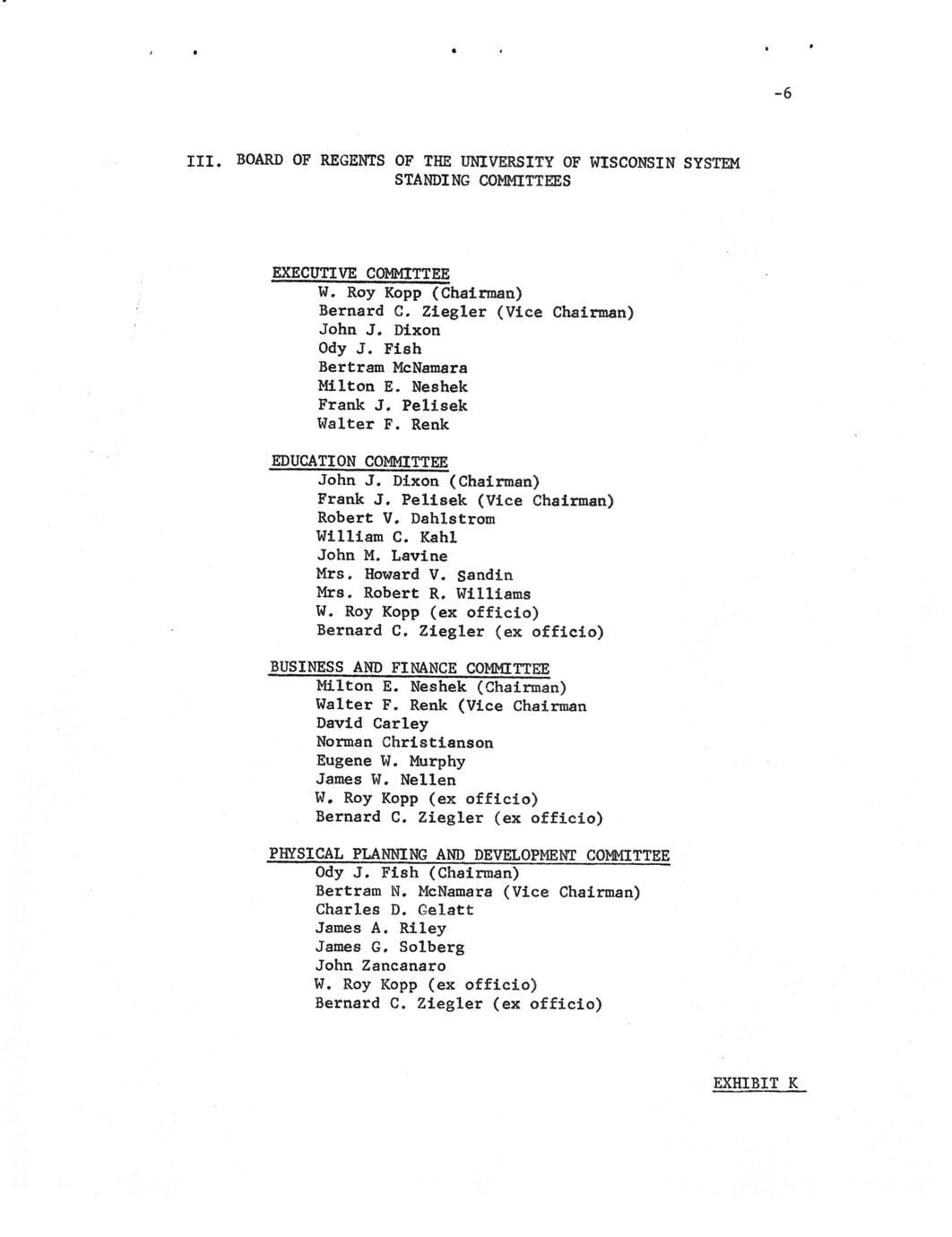 -6

III. BOARD OF REGENTS OF THE UNIVERSITY OF WISCONSIN SYSTEM
STANDING COMMITTEES

EXECUTIVE COMMITTEE
W. Roy Kopp (Chairman)
Bernard C. Ziegler (Vice Chairman)
John J. Dixon
Ody J. Fish
Bertram McNamara
Milton E. Neshek
Frank J. Pelisek
Walter F. Renk

EDUCATION COMMITTEE
John J. Dixon (Chairman)
Frank J. Pelisek (Vice Chairman)
Robert V. Dahlstrom
William C. Kahl
John M. Lavine
Mrs. Howard V. Sandin
Mrs. Robert R. Williams
W. Roy Kopp (ex officio)
Bernard C. Ziegler (ex officio)

BUSINESS AND FINANCE COMMITTEE
Milton E. Neshek (Chairman)
Walter F. Renk (Vice Chairman
David Carley
Norman Christianson
Eugene W. Murphy
James W. Nellen
W. Roy Kopp (ex officio)
Bernard C. Ziegler (ex officio)

PHYSICAL PLANNING AND DEVELOPMENT COMMITTEE
Ody J. Fish (Chairman)
Bertram N. McNamara (Vice Chairman)
Charles D. Gelatt
James A. Riley
James G. Solberg
John Zancanaro
W. Roy Kopp (ex officio)
Bernard C. Ziegler (ex officio)

EXHIBIT K